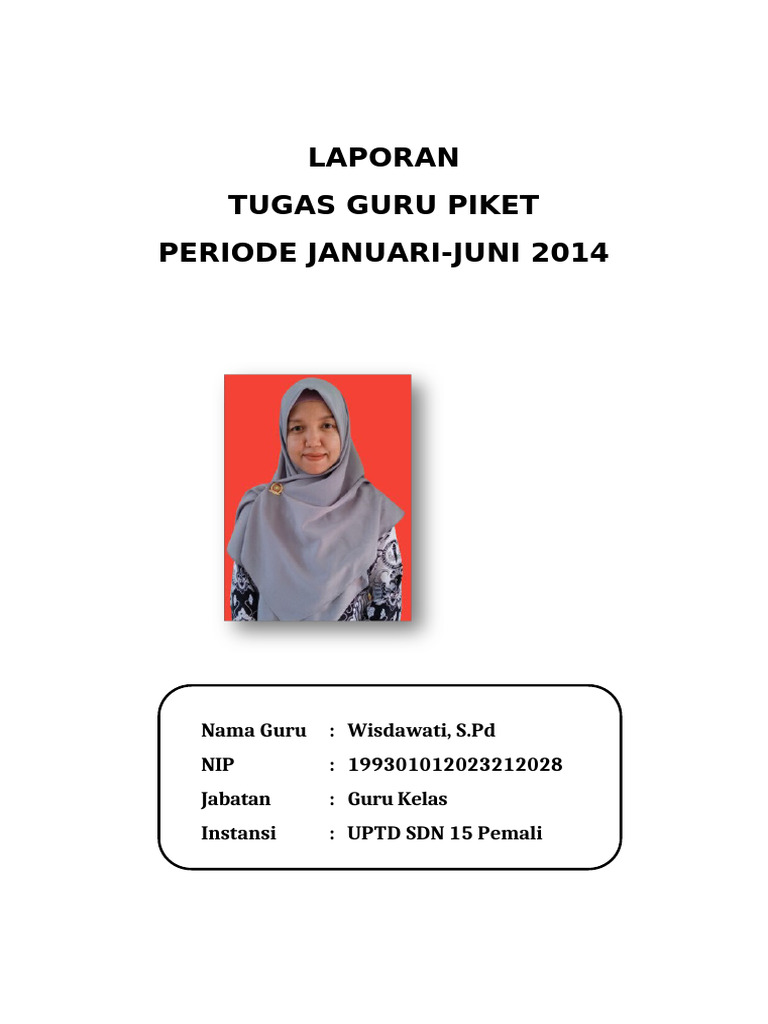 LAPORAN
TUGAS GURU PIKET
PERIODE JANUARI-JUNI 2014

Nama Guru : Wisdawati, S.Pd
NIP : 199301012023212028
Jabatan : Guru Kelas
Instansi : UPTD SDN 15 Pemali